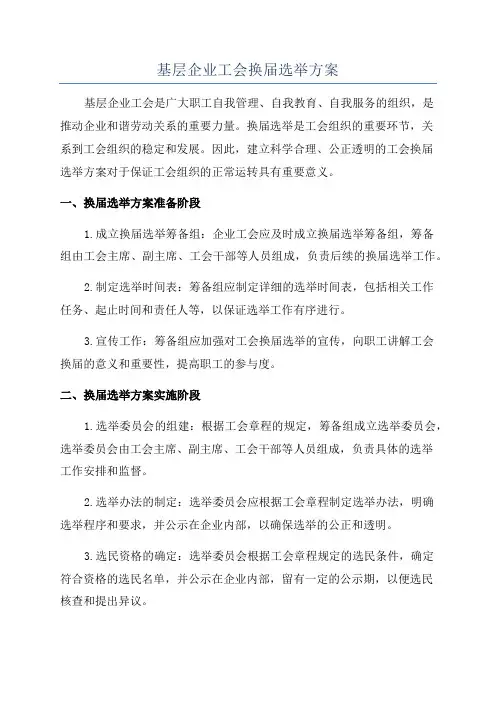 基层企业工会换届选举方案

基层企业工会是广大职工自我管理、自我教育、自我服务的组织，是推动企业和谐劳动关系的重要力量。换届选举是工会组织的重要环节，关系到工会组织的稳定和发展。因此，建立科学合理、公正透明的工会换届选举方案对于保证工会组织的正常运转具有重要意义。

一、换届选举方案准备阶段

1.成立换届选举筹备组：企业工会应及时成立换届选举筹备组，筹备组由工会主席、副主席、工会干部等人员组成，负责后续的换届选举工作。

2.制定选举时间表：筹备组应制定详细的选举时间表，包括相关工作任务、起止时间和责任人等，以保证选举工作有序进行。

3.宣传工作：筹备组应加强对工会换届选举的宣传，向职工讲解工会换届的意义和重要性，提高职工的参与度。

二、换届选举方案实施阶段

1.选举委员会的组建：根据工会章程的规定，筹备组成立选举委员会，选举委员会由工会主席、副主席、工会干部等人员组成，负责具体的选举工作安排和监督。

2.选举办法的制定：选举委员会应根据工会章程制定选举办法，明确选举程序和要求，并公示在企业内部，以确保选举的公正和透明。

3.选民资格的确定：选举委员会根据工会章程规定的选民条件，确定符合资格的选民名单，并公示在企业内部，留有一定的公示期，以便选民核查和提出异议。